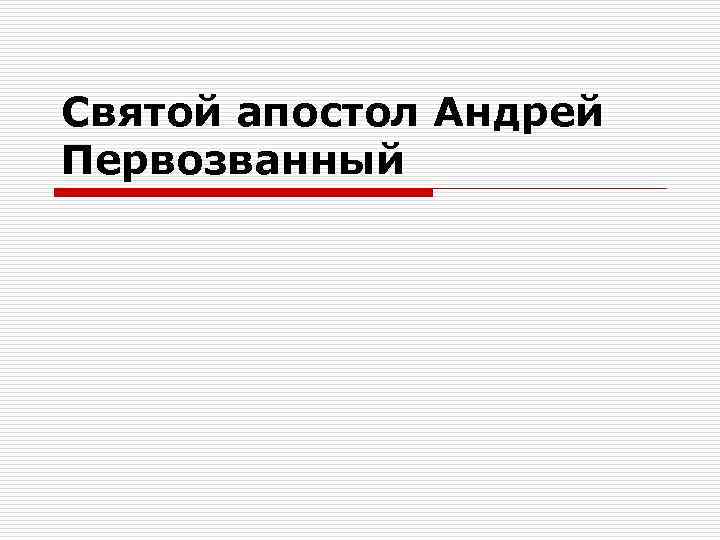 Святой апостол Андрей Первозванный